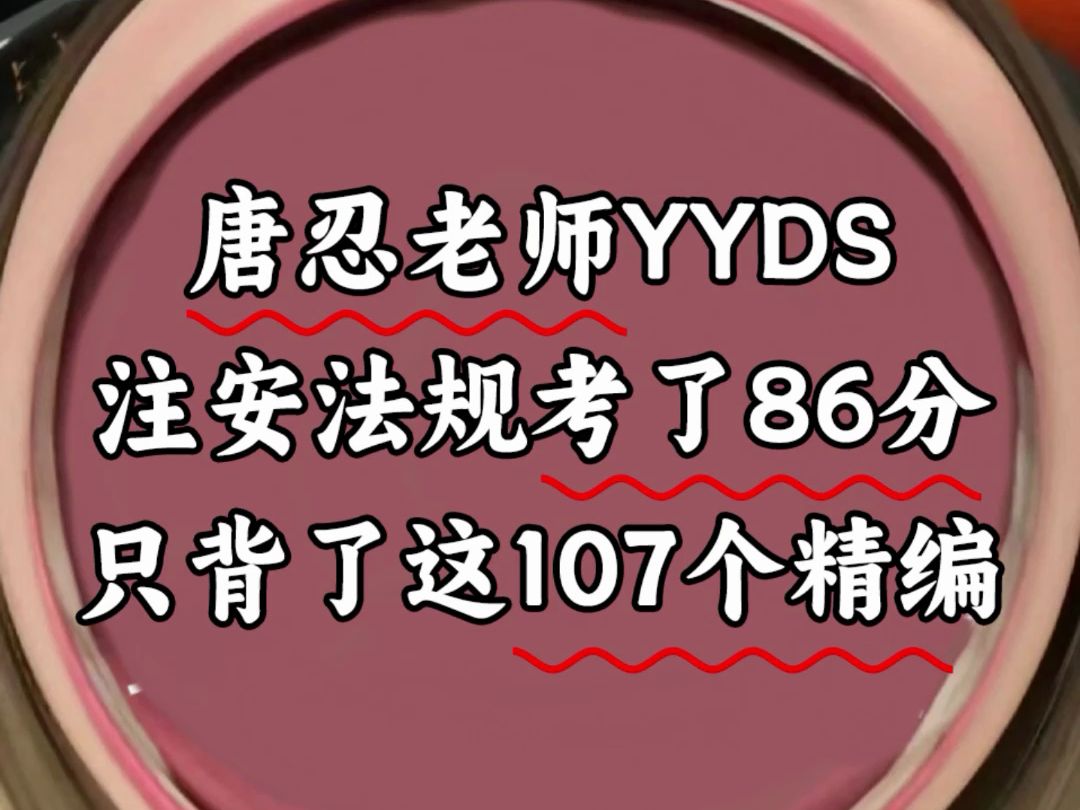 唐忍老师YYDS
注安法规考了86分
只背了这107个精编